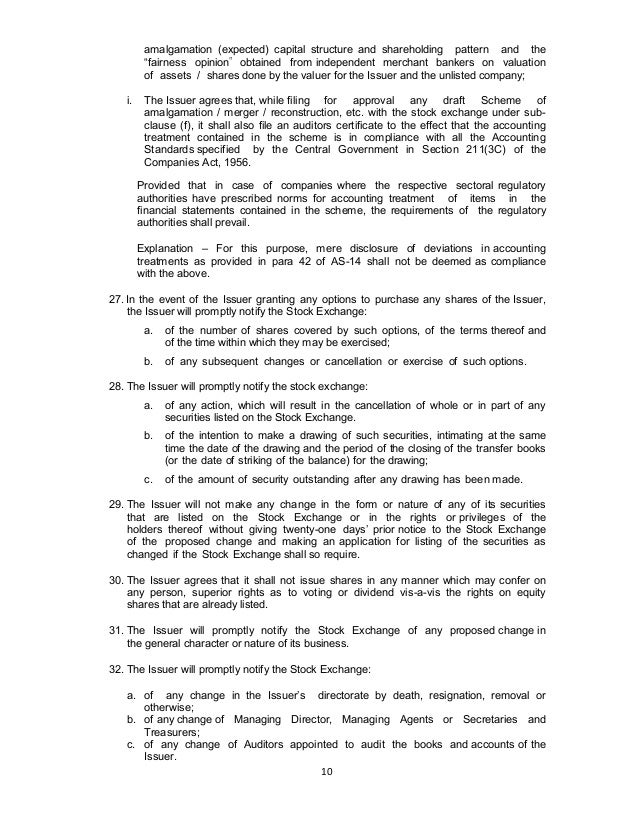 amalgamation (expected) capital structure and shareholding pattern and the "fairness opinion" obtained from independent merchant bankers on valuation of assets / shares done by the valuer for the Issuer and the unlisted company;

i. The Issuer agrees that, while filing for approval any draft Scheme of amalgamation / merger / reconstruction, etc. with the stock exchange under sub-clause (f), it shall also file an auditors certificate to the effect that the accounting treatment contained in the scheme is in compliance with all the Accounting Standards specified by the Central Government in Section 211(3C) of the Companies Act, 1956.

Provided that in case of companies where the respective sectoral regulatory authorities have prescribed norms for accounting treatment of items in the financial statements contained in the scheme, the requirements of the regulatory authorities shall prevail.

Explanation – For this purpose, mere disclosure of deviations in accounting treatments as provided in para 42 of AS-14 shall not be deemed as compliance with the above.

27. In the event of the Issuer granting any options to purchase any shares of the Issuer, the Issuer will promptly notify the Stock Exchange:

a. of the number of shares covered by such options, of the terms thereof and of the time within which they may be exercised;

b. of any subsequent changes or cancellation or exercise of such options.

28. The Issuer will promptly notify the stock exchange:

a. of any action, which will result in the cancellation of whole or in part of any securities listed on the Stock Exchange.

b. of the intention to make a drawing of such securities, intimating at the same time the date of the drawing and the period of the closing of the transfer books (or the date of striking of the balance) for the drawing;

c. of the amount of security outstanding after any drawing has been made.

29. The Issuer will not make any change in the form or nature of any of its securities that are listed on the Stock Exchange or in the rights or privileges of the holders thereof without giving twenty-one days' prior notice to the Stock Exchange of the proposed change and making an application for listing of the securities as changed if the Stock Exchange shall so require.

30. The Issuer agrees that it shall not issue shares in any manner which may confer on any person, superior rights as to voting or dividend vis-a-vis the rights on equity shares that are already listed.

31. The Issuer will promptly notify the Stock Exchange of any proposed change in the general character or nature of its business.

32. The Issuer will promptly notify the Stock Exchange:

a. of any change in the Issuer's directorate by death, resignation, removal or otherwise;
b. of any change of Managing Director, Managing Agents or Secretaries and Treasurers;
c. of any change of Auditors appointed to audit the books and accounts of the Issuer.

10